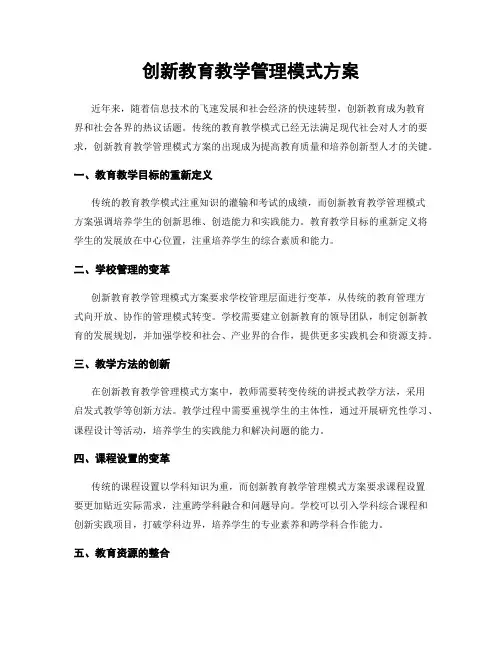 创新教育教学管理模式方案

近年来，随着信息技术的飞速发展和社会经济的快速转型，创新教育成为教育界和社会各界的热议话题。传统的教育教学模式已经无法满足现代社会对人才的要求，创新教育教学管理模式方案的出现成为提高教育质量和培养创新型人才的关键。

一、教育教学目标的重新定义

传统的教育教学模式注重知识的灌输和考试的成绩，而创新教育教学管理模式方案强调培养学生的创新思维、创造能力和实践能力。教育教学目标的重新定义将学生的发展放在中心位置，注重培养学生的综合素质和能力。

二、学校管理的变革

创新教育教学管理模式方案要求学校管理层面进行变革，从传统的教育管理方式向开放、协作的管理模式转变。学校需要建立创新教育的领导团队，制定创新教育的发展规划，并加强学校和社会、产业界的合作，提供更多实践机会和资源支持。

三、教学方法的创新

在创新教育教学管理模式方案中，教师需要转变传统的讲授式教学方法，采用启发式教学等创新方法。教学过程中需要重视学生的主体性，通过开展研究性学习、课程设计等活动，培养学生的实践能力和解决问题的能力。

四、课程设置的变革

传统的课程设置以学科知识为重，而创新教育教学管理模式方案要求课程设置要更加贴近实际需求，注重跨学科融合和问题导向。学校可以引入学科综合课程和创新实践项目，打破学科边界，培养学生的专业素养和跨学科合作能力。

五、教育资源的整合